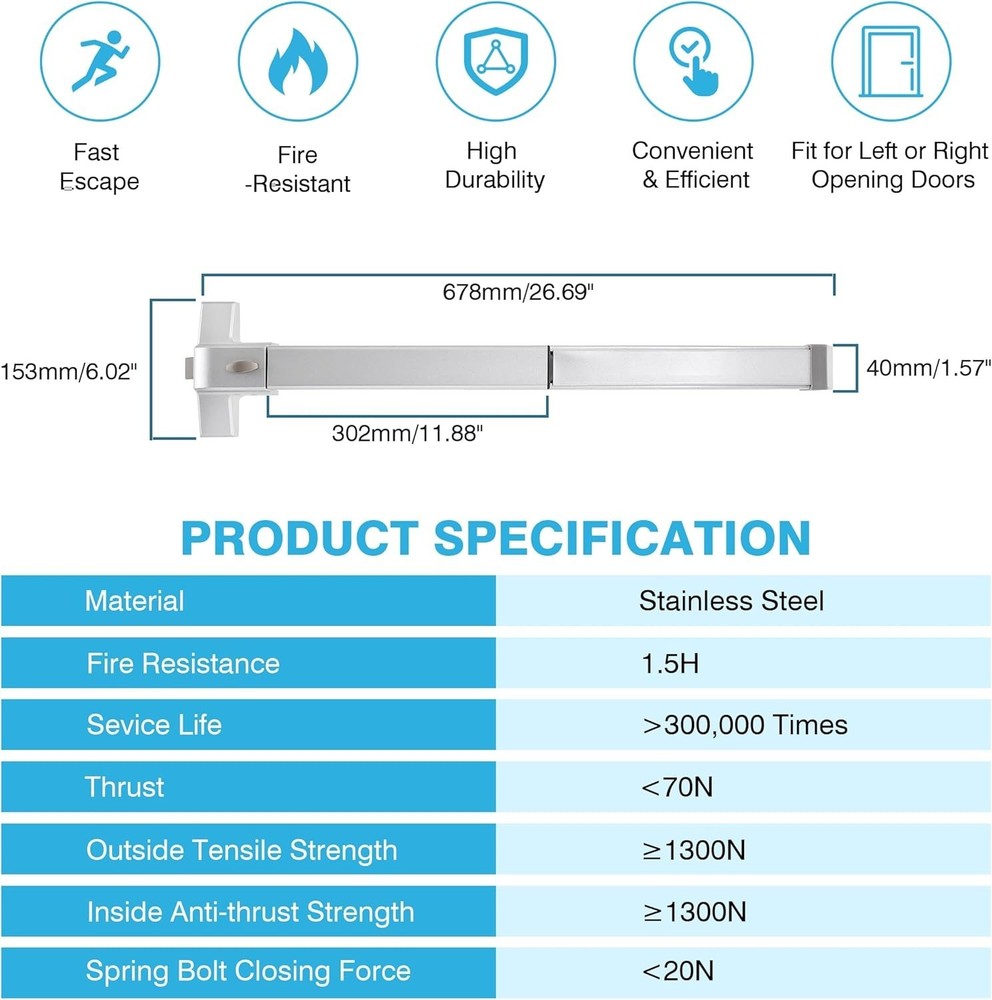 Fast Escape

Fire -Resistant

High Durability

Convenient & Efficient

Fit for Left or Right Opening Doors

678mm/26.69"

153mm/6.02"

40mm/1.57"

302mm/11.88"

PRODUCT SPECIFICATION

| Material | Stainless Steel |
|---|---|
| Fire Resistance | 1.5H |
| Sevice Life | >300,000 Times |
| Thrust | <70N |
| Outside Tensile Strength | ≥1300N |
| Inside Anti-thrust Strength | ≥1300N |
| Spring Bolt Closing Force | <20N |